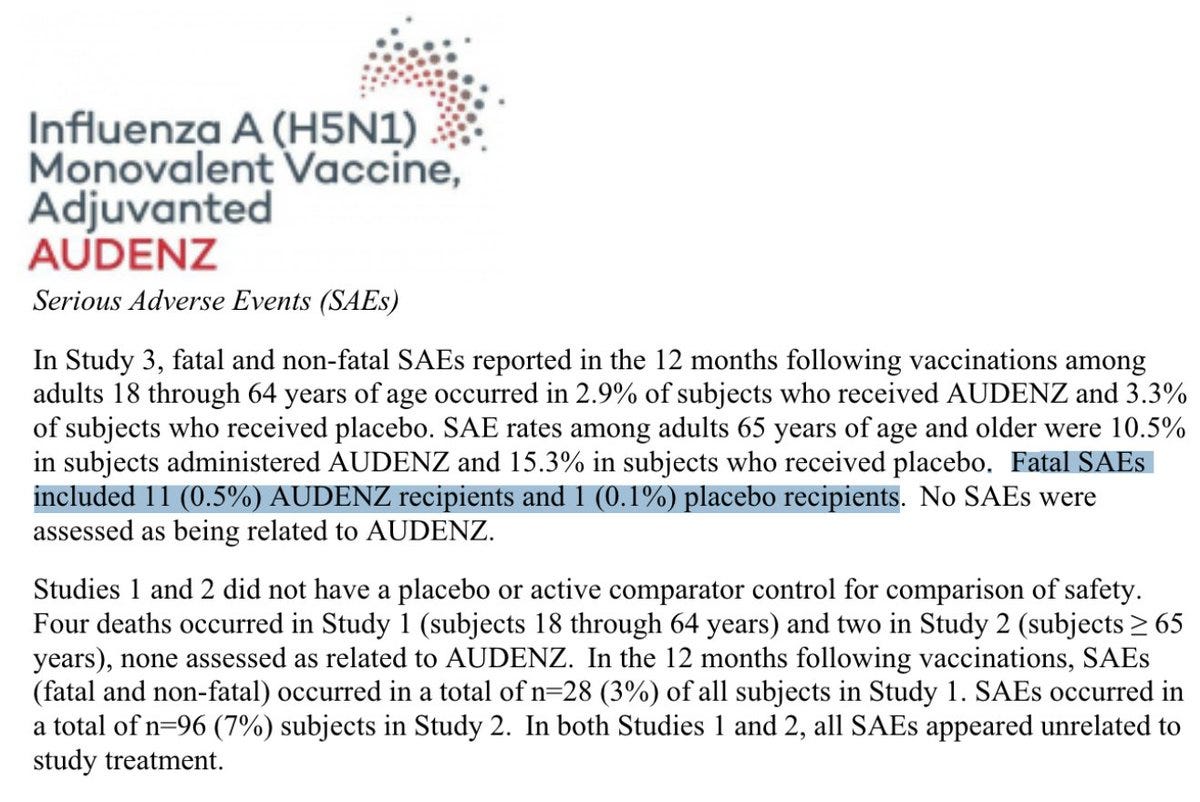 Influenza A (H5N1) Monovalent Vaccine, Adjuvanted
AUDENZ

Serious Adverse Events (SAEs)

In Study 3, fatal and non-fatal SAEs reported in the 12 months following vaccinations among adults 18 through 64 years of age occurred in 2.9% of subjects who received AUDENZ and 3.3% of subjects who received placebo. SAE rates among adults 65 years of age and older were 10.5% in subjects administered AUDENZ and 15.3% in subjects who received placebo. Fatal SAEs included 11 (0.5%) AUDENZ recipients and 1 (0.1%) placebo recipients. No SAEs were assessed as being related to AUDENZ.

Studies 1 and 2 did not have a placebo or active comparator control for comparison of safety. Four deaths occurred in Study 1 (subjects 18 through 64 years) and two in Study 2 (subjects $\geq$ 65 years), none assessed as related to AUDENZ. In the 12 months following vaccinations, SAEs (fatal and non-fatal) occurred in a total of n=28 (3%) of all subjects in Study 1. SAEs occurred in a total of n=96 (7%) subjects in Study 2. In both Studies 1 and 2, all SAEs appeared unrelated to study treatment.